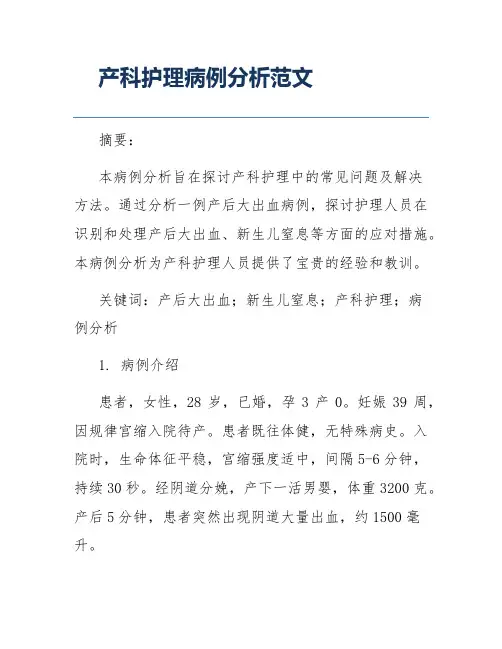 产科护理病例分析范文

摘要：

本病例分析旨在探讨产科护理中的常见问题及解决方法。通过分析一例产后大出血病例，探讨护理人员在识别和处理产后大出血、新生儿窒息等方面的应对措施。本病例分析为产科护理人员提供了宝贵的经验和教训。

关键词：产后大出血；新生儿窒息；产科护理；病例分析

1. 病例介绍

患者，女性，28 岁，已婚，孕 3 产 0。妊娠 39 周，因规律宫缩入院待产。患者既往体健，无特殊病史。入院时，生命体征平稳，宫缩强度适中，间隔 5-6 分钟，持续 30 秒。经阴道分娩，产下一活男婴，体重 3200 克。产后 5 分钟，患者突然出现阴道大量出血，约 1500 毫升。